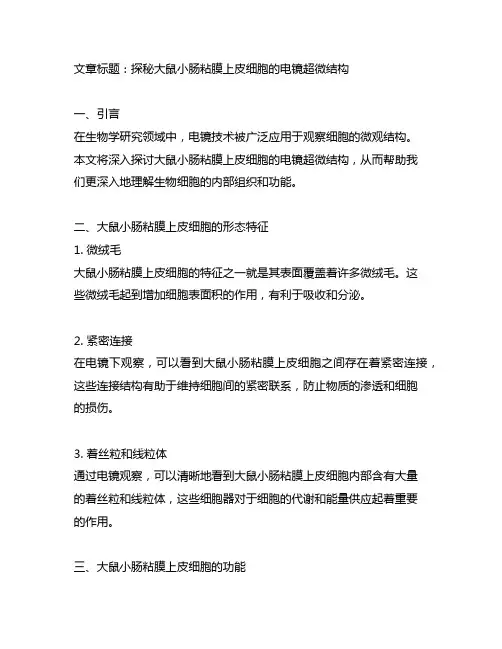 文章标题：探秘大鼠小肠粘膜上皮细胞的电镜超微结构

一、引言
在生物学研究领域中，电镜技术被广泛应用于观察细胞的微观结构。本文将深入探讨大鼠小肠粘膜上皮细胞的电镜超微结构，从而帮助我们更深入地理解生物细胞的内部组织和功能。

二、大鼠小肠粘膜上皮细胞的形态特征
1. 微绒毛
大鼠小肠粘膜上皮细胞的特征之一就是其表面覆盖着许多微绒毛。这些微绒毛起到增加细胞表面积的作用，有利于吸收和分泌。

2. 紧密连接
在电镜下观察，可以看到大鼠小肠粘膜上皮细胞之间存在着紧密连接，这些连接结构有助于维持细胞间的紧密联系，防止物质的渗透和细胞的损伤。

3. 着丝粒和线粒体
通过电镜观察，可以清晰地看到大鼠小肠粘膜上皮细胞内部含有大量的着丝粒和线粒体，这些细胞器对于细胞的代谢和能量供应起着重要的作用。

三、大鼠小肠粘膜上皮细胞的功能